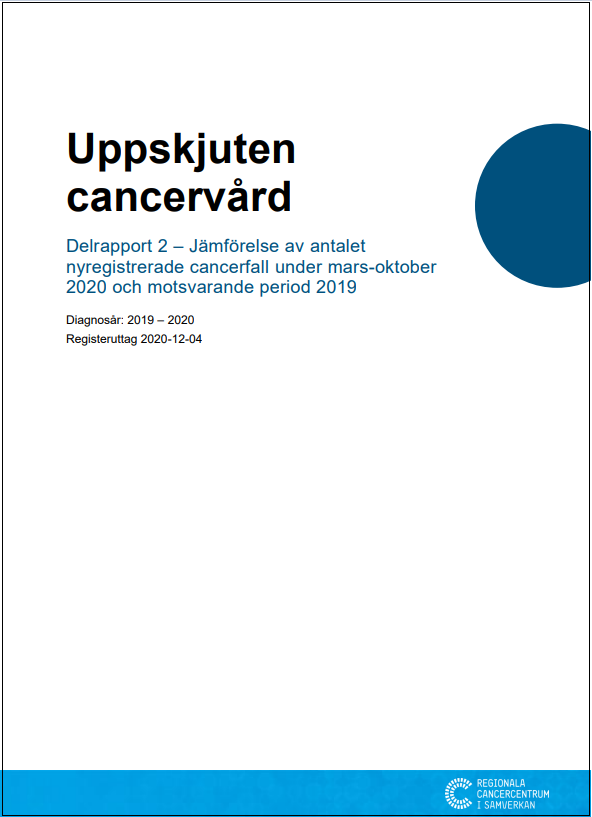 Uppskjuten cancervård

Delrapport 2 – Jämförelse av antalet nyregistrerade cancerfall under mars-oktober 2020 och motsvarande period 2019

Diagnosår: 2019 – 2020

Registeruttag 2020-12-04

REGIONALA CANCERCENTRUM I SAMVERKAN